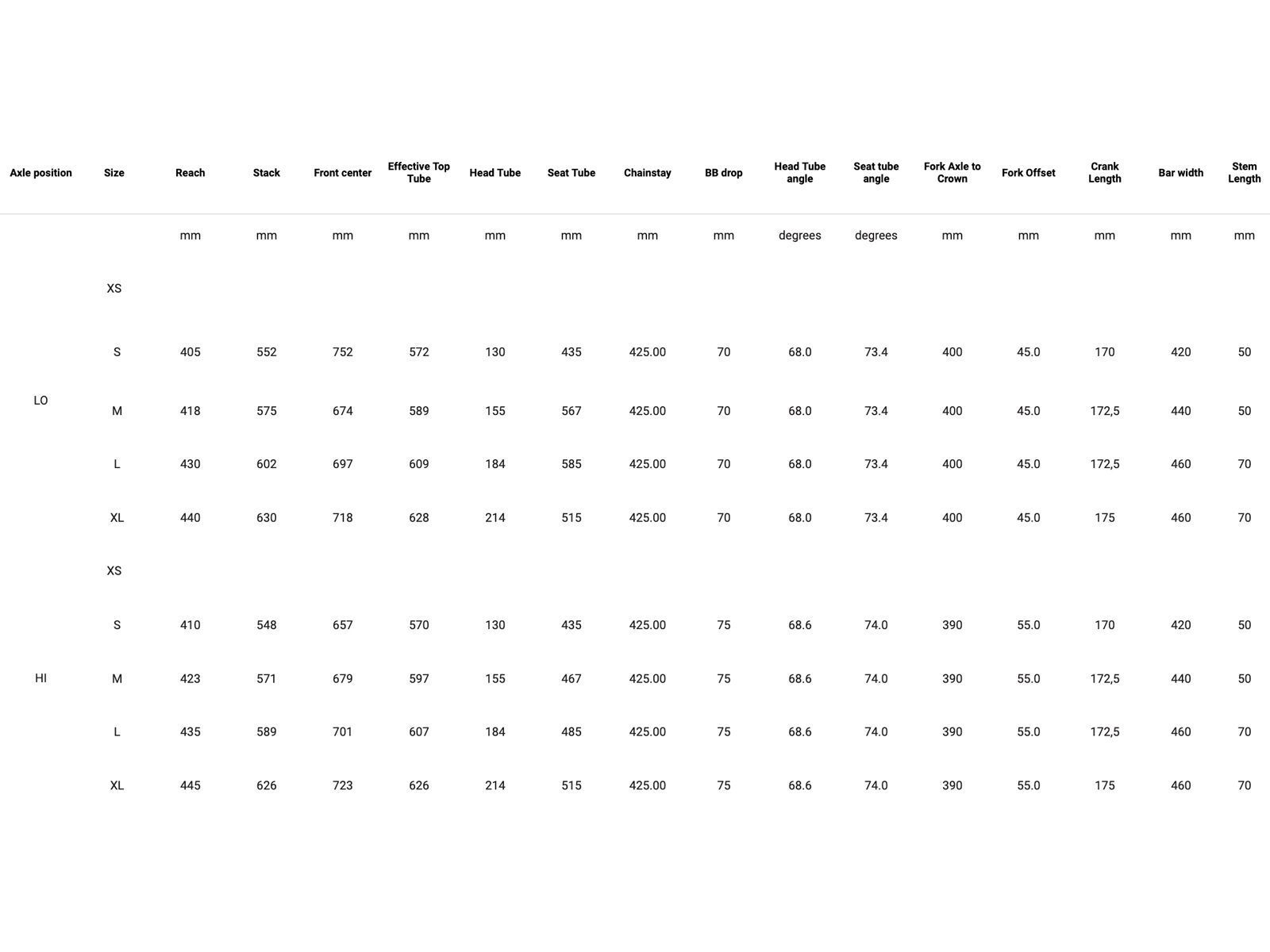 | Axle position | Size | Reach | Stack | Front center | Effective Top Tube | Head Tube | Seat Tube | Chainstay | BB drop | Head Tube angle | Seat tube angle | Fork Axle to Crown | Fork Offset | Crank Length | Bar width | Stem Length |
|---|---|---|---|---|---|---|---|---|---|---|---|---|---|---|---|---|
| | | mm | mm | mm | mm | mm | mm | mm | mm | degrees | degrees | mm | mm | mm | mm | mm |
| | XS | | | | | | | | | | | | | | | |
| | S | 405 | 552 | 752 | 572 | 130 | 435 | 425.00 | 70 | 68.0 | 73.4 | 400 | 45.0 | 170 | 420 | 50 |
| LO | M | 418 | 575 | 674 | 589 | 155 | 567 | 425.00 | 70 | 68.0 | 73.4 | 400 | 45.0 | 172,5 | 440 | 50 |
| | L | 430 | 602 | 697 | 609 | 184 | 585 | 425.00 | 70 | 68.0 | 73.4 | 400 | 45.0 | 172,5 | 460 | 70 |
| | XL | 440 | 630 | 718 | 628 | 214 | 515 | 425.00 | 70 | 68.0 | 73.4 | 400 | 45.0 | 175 | 460 | 70 |
| | XS | | | | | | | | | | | | | | | |
| | S | 410 | 548 | 657 | 570 | 130 | 435 | 425.00 | 75 | 68.6 | 74.0 | 390 | 55.0 | 170 | 420 | 50 |
| HI | M | 423 | 571 | 679 | 597 | 155 | 467 | 425.00 | 75 | 68.6 | 74.0 | 390 | 55.0 | 172,5 | 440 | 50 |
| | L | 435 | 589 | 701 | 607 | 184 | 485 | 425.00 | 75 | 68.6 | 74.0 | 390 | 55.0 | 172,5 | 460 | 70 |
| | XL | 445 | 626 | 723 | 626 | 214 | 515 | 425.00 | 75 | 68.6 | 74.0 | 390 | 55.0 | 175 | 460 | 70 |